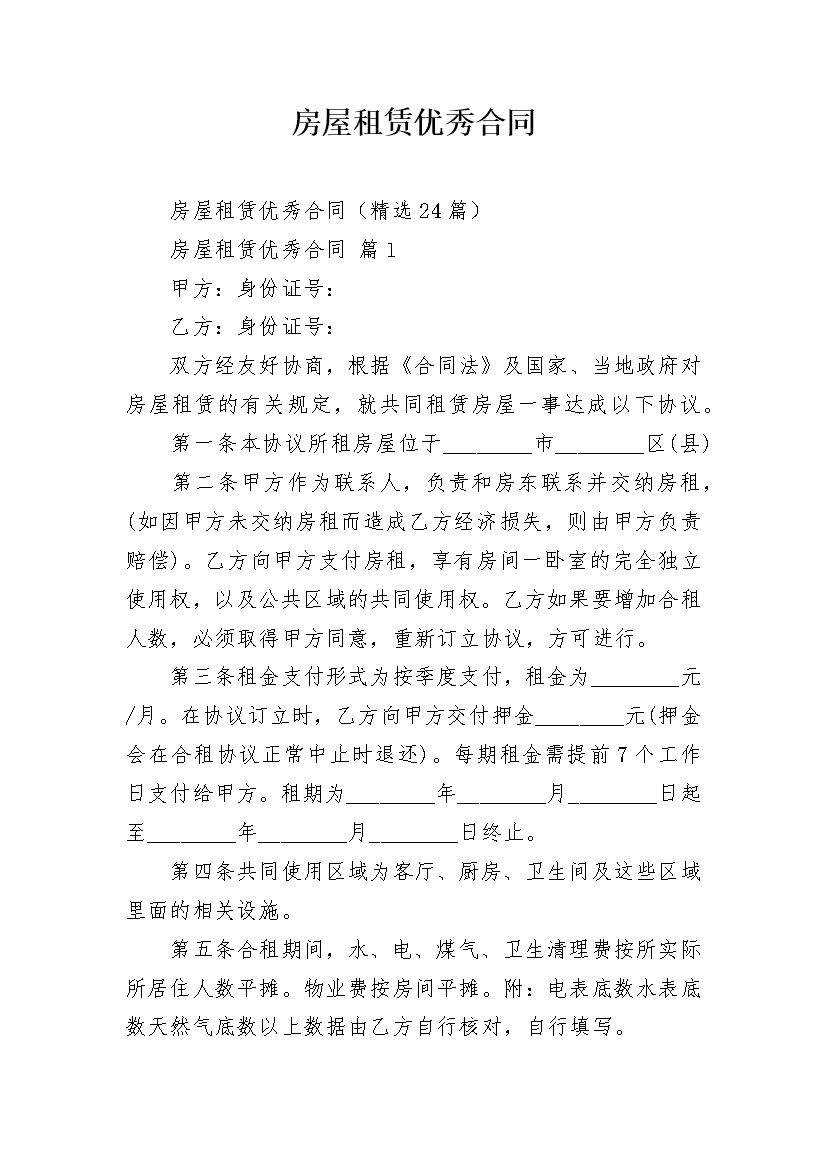 房屋租赁优秀合同

房屋租赁优秀合同（精选24篇）

房屋租赁优秀合同 篇1

甲方：身份证号：

乙方：身份证号：

双方经友好协商，根据《合同法》及国家、当地政府对房屋租赁的有关规定，就共同租赁房屋一事达成以下协议。

第一条本协议所租房屋位于________市________区(县)

第二条甲方作为联系人，负责和房东联系并交纳房租，(如因甲方未交纳房租而造成乙方经济损失，则由甲方负责赔偿)。乙方向甲方支付房租，享有房间一卧室的完全独立使用权，以及公共区域的共同使用权。乙方如果要增加合租人数，必须取得甲方同意，重新订立协议，方可进行。

第三条租金支付形式为按季度支付，租金为________元/月。在协议订立时，乙方向甲方交付押金________元(押金会在合租协议正常中止时退还)。每期租金需提前7个工作日支付给甲方。租期为________年________月________日起至________年________月________日终止。

第四条共同使用区域为客厅、厨房、卫生间及这些区域里面的相关设施。

第五条合租期间，水、电、煤气、卫生清理费按所实际所居住人数平摊。物业费按房间平摊。附：电表底数水表底数天然气底数以上数据由乙方自行核对，自行填写。